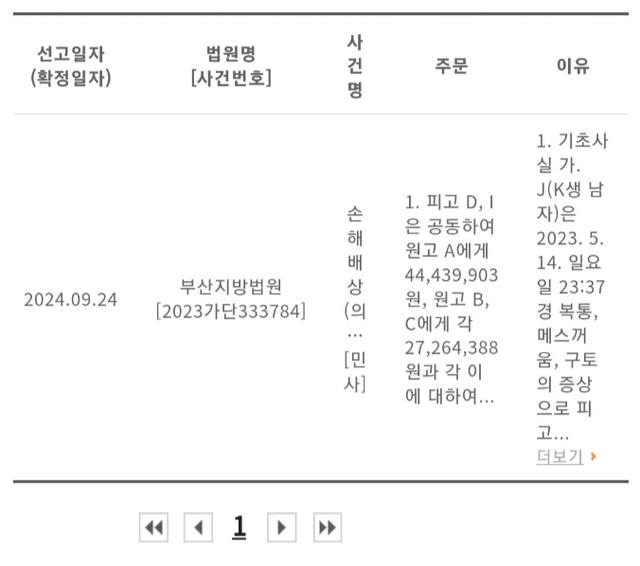 | 선고일자 (확정일자) | 법원명 [사건번호] | 사건명 | 주문 | 이유 |
|---|---|---|---|---|
| 2024.09.24 | 부산지방법원 [2023가단333784] | 손해배상(의… [민사] | 1. 피고 D, I은 공동하여 원고 A에게 44,439,903원, 원고 B, C에게 각 27,264,388원과 각 이에 대하여… | 1. 기초사실 가. J(K생 남자)은 2023. 5. 14. 일요일 23:37경 복통, 메스꺼움, 구토의 증상으로 피고… 더보기 |

1